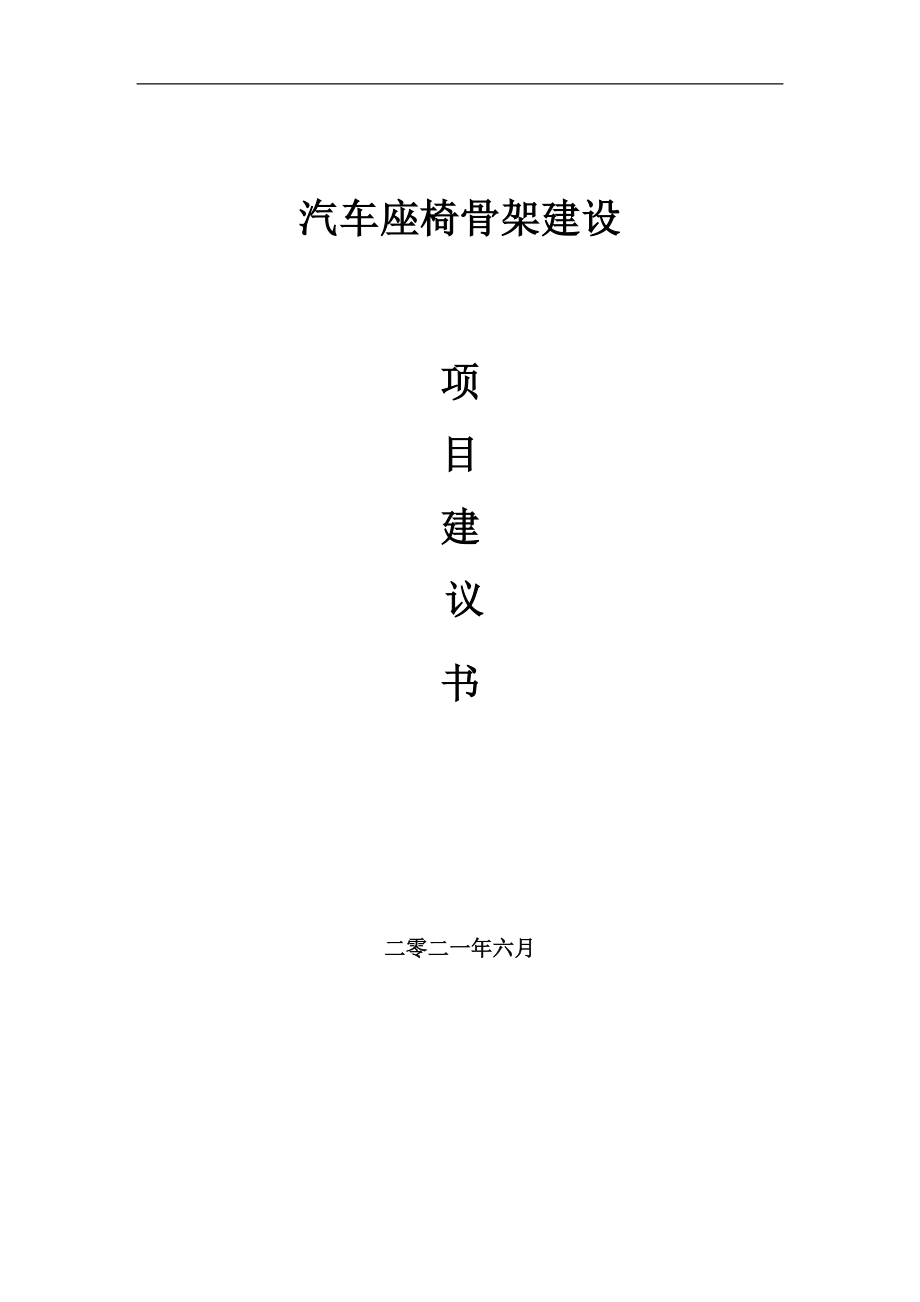 汽车座椅骨架建设

项
目
建
议
书

二零二一年六月